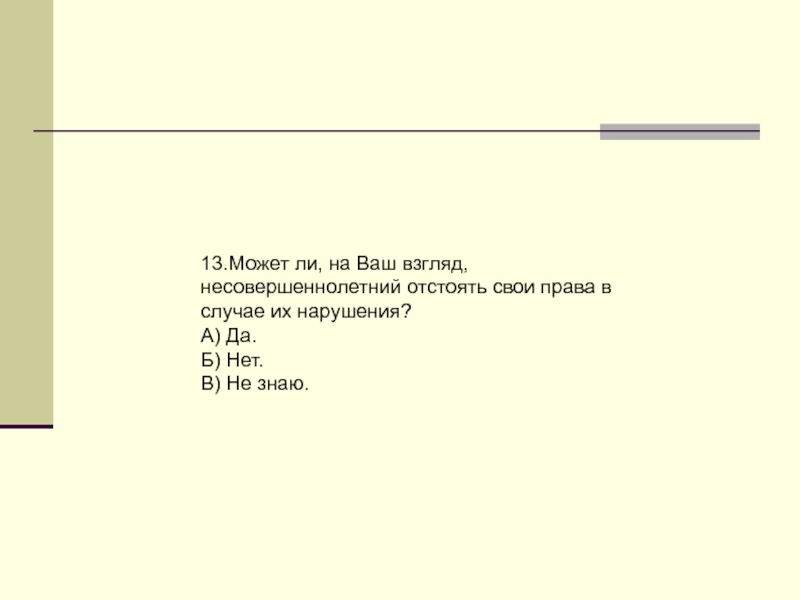 13.Может ли, на Ваш взгляд, несовершеннолетний отстоять свои права в случае их нарушения?
А) Да.
Б) Нет.
В) Не знаю.